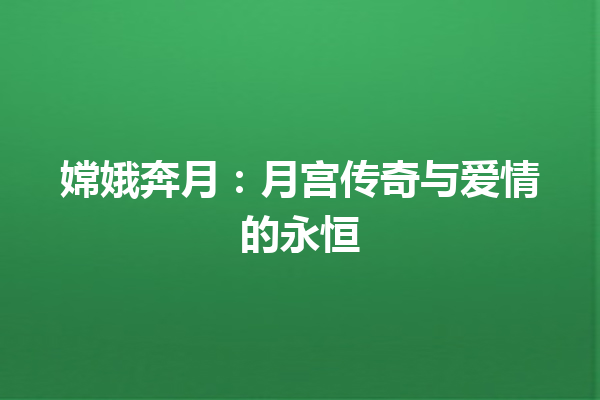 嫦娥奔月：月宫传奇与爱情的永恒